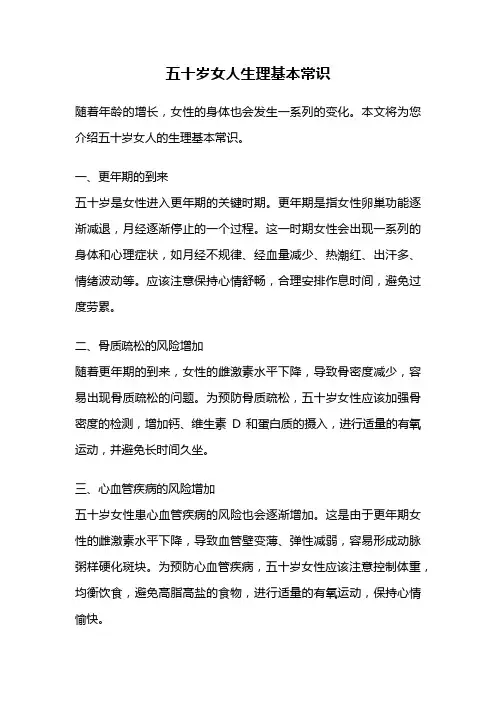 五十岁女人生理基本常识

随着年龄的增长，女性的身体也会发生一系列的变化。本文将为您介绍五十岁女人的生理基本常识。

一、更年期的到来

五十岁是女性进入更年期的关键时期。更年期是指女性卵巢功能逐渐减退，月经逐渐停止的一个过程。这一时期女性会出现一系列的身体和心理症状，如月经不规律、经血量减少、热潮红、出汗多、情绪波动等。应该注意保持心情舒畅，合理安排作息时间，避免过度劳累。

二、骨质疏松的风险增加

随着更年期的到来，女性的雌激素水平下降，导致骨密度减少，容易出现骨质疏松的问题。为预防骨质疏松，五十岁女性应该加强骨密度的检测，增加钙、维生素 D 和蛋白质的摄入，进行适量的有氧运动，并避免长时间久坐。

三、心血管疾病的风险增加

五十岁女性患心血管疾病的风险也会逐渐增加。这是由于更年期女性的雌激素水平下降，导致血管壁变薄、弹性减弱，容易形成动脉粥样硬化斑块。为预防心血管疾病，五十岁女性应该注意控制体重，均衡饮食，避免高脂高盐的食物，进行适量的有氧运动，保持心情愉快。